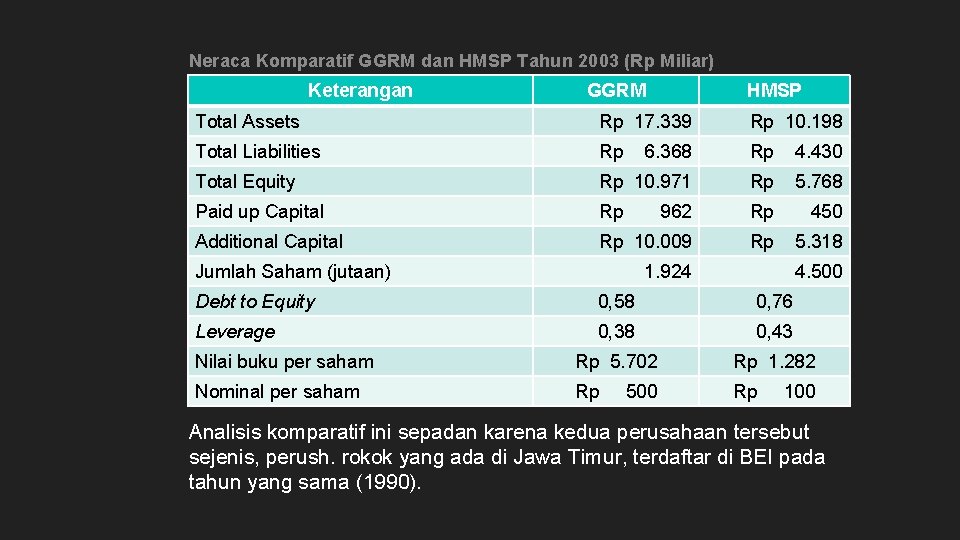 Neraca Komparatif GGRM dan HMSP Tahun 2003 (Rp Miliar)

| Keterangan | GGRM | HMSP |
|---|---|---|
| Total Assets | Rp 17.339 | Rp 10.198 |
| Total Liabilities | Rp 6.368 | Rp 4.430 |
| Total Equity | Rp 10.971 | Rp 5.768 |
| Paid up Capital | Rp 962 | Rp 450 |
| Additional Capital | Rp 10.009 | Rp 5.318 |
| Jumlah Saham (jutaan) | 1.924 | 4.500 |
| Debt to Equity | 0,58 | 0,76 |
| Leverage | 0,38 | 0,43 |
| Nilai buku per saham | Rp 5.702 | Rp 1.282 |
| Nominal per saham | Rp 500 | Rp 100 |

Analisis komparatif ini sepadan karena kedua perusahaan tersebut sejenis, perush. rokok yang ada di Jawa Timur, terdaftar di BEI pada tahun yang sama (1990).